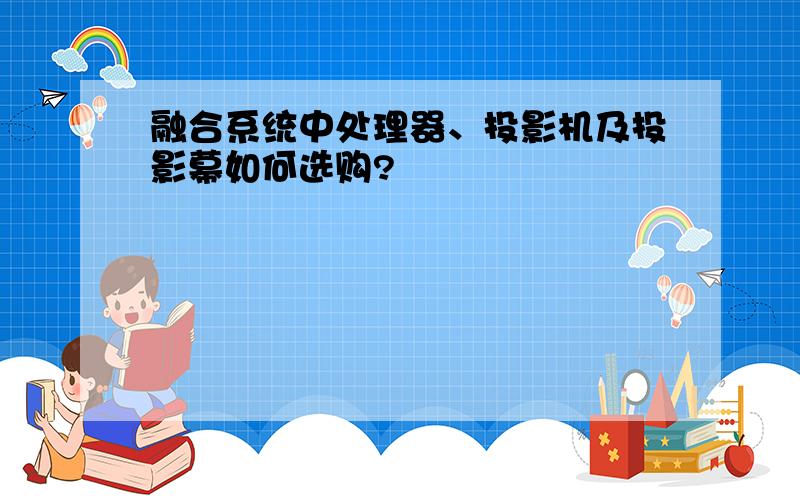 融合系统中处理器、投影机及投影幕如何选购?